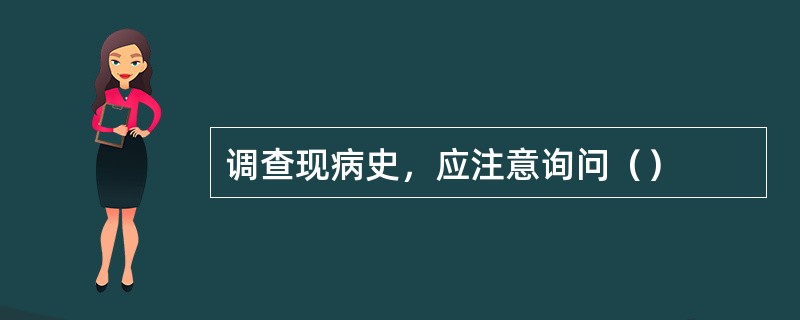 调查现病史，应注意询问（）